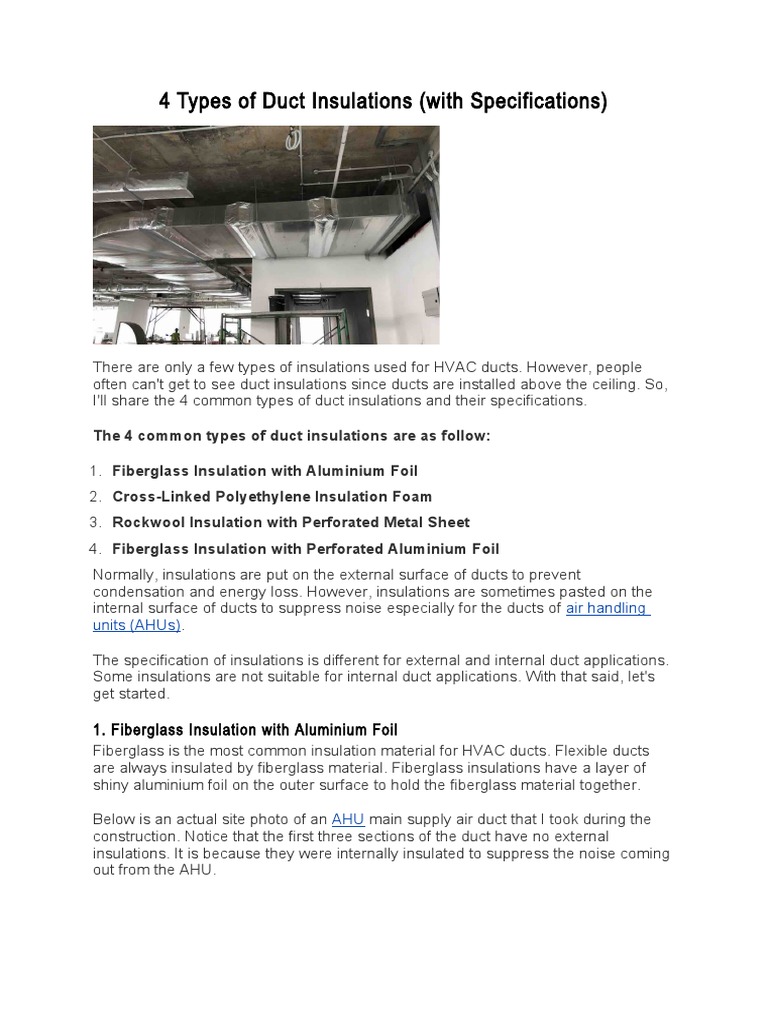 4 Types of Duct Insulations (with Specifications)

There are only a few types of insulations used for HVAC ducts. However, people often can't get to see duct insulations since ducts are installed above the ceiling. So, I'll share the 4 common types of duct insulations and their specifications.

The 4 common types of duct insulations are as follow:

1. Fiberglass Insulation with Aluminium Foil
2. Cross-Linked Polyethylene Insulation Foam
3. Rockwool Insulation with Perforated Metal Sheet
4. Fiberglass Insulation with Perforated Aluminium Foil

Normally, insulations are put on the external surface of ducts to prevent condensation and energy loss. However, insulations are sometimes pasted on the internal surface of ducts to suppress noise especially for the ducts of air handling units (AHUs).

The specification of insulations is different for external and internal duct applications. Some insulations are not suitable for internal duct applications. With that said, let's get started.

1. Fiberglass Insulation with Aluminium Foil

Fiberglass is the most common insulation material for HVAC ducts. Flexible ducts are always insulated by fiberglass material. Fiberglass insulations have a layer of shiny aluminium foil on the outer surface to hold the fiberglass material together.

Below is an actual site photo of an AHU main supply air duct that I took during the construction. Notice that the first three sections of the duct have no external insulations. It is because they were internally insulated to suppress the noise coming out from the AHU.